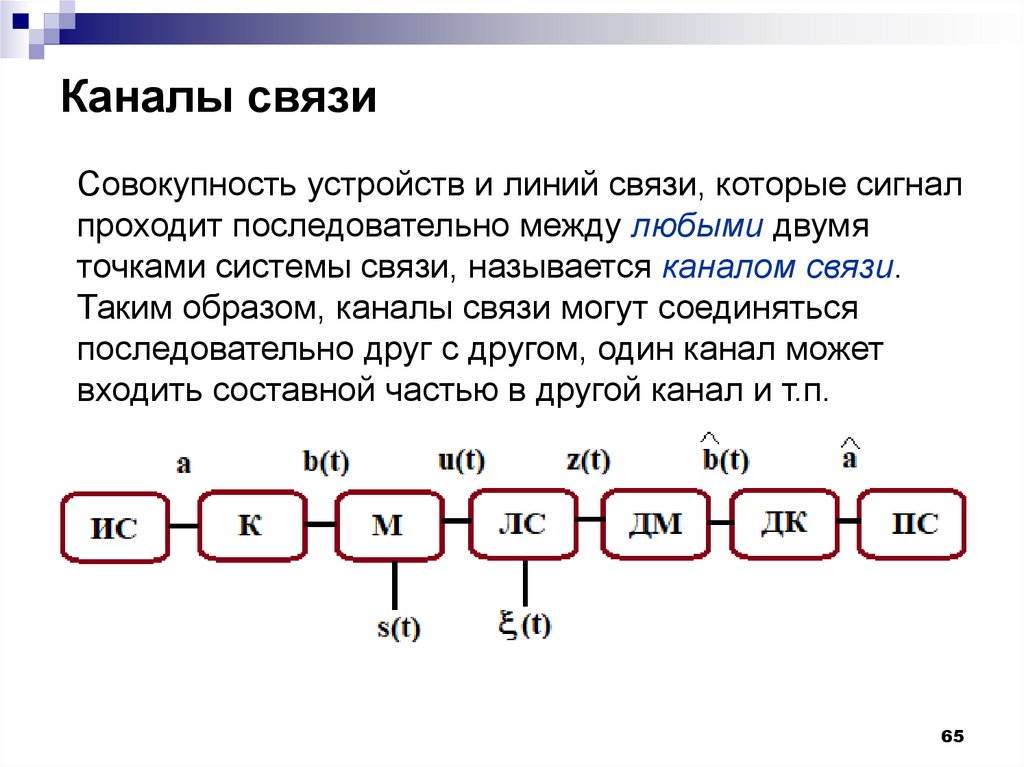 Каналы связи

Совокупность устройств и линий связи, которые сигнал проходит последовательно между любыми двумя точками системы связи, называется каналом связи. Таким образом, каналы связи могут соединяться последовательно друг с другом, один канал может входить составной частью в другой канал и т.п.

a
b(t)
u(t)
z(t)
$\hat{b}(t)$
$\hat{a}$

ИС
К
М
ЛС
ДМ
ДК
ПС

s(t)
$\xi(t)$

65